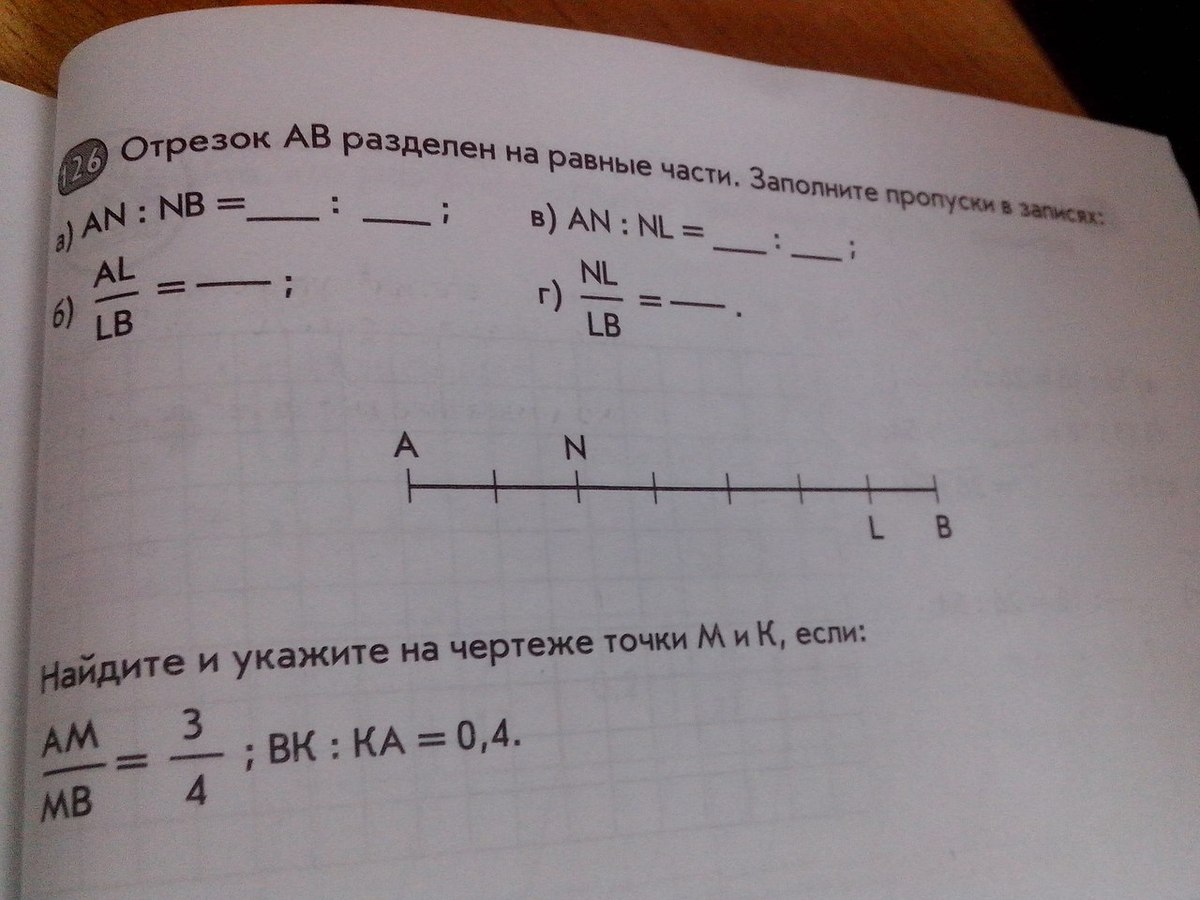 126 Отрезок AB разделен на равные части. Заполните пропуски в записях:

а) AN : NB = ____ : ____ ;

б) $\frac{AL}{LB}$ = ____ ;

в) AN : NL = ____ : ____ ;

г) $\frac{NL}{LB}$ = ____ .

A N
L B

Найдите и укажите на чертеже точки M и K, если:

$\frac{AM}{MB} = \frac{3}{4}$ ; BK : KA = 0,4.